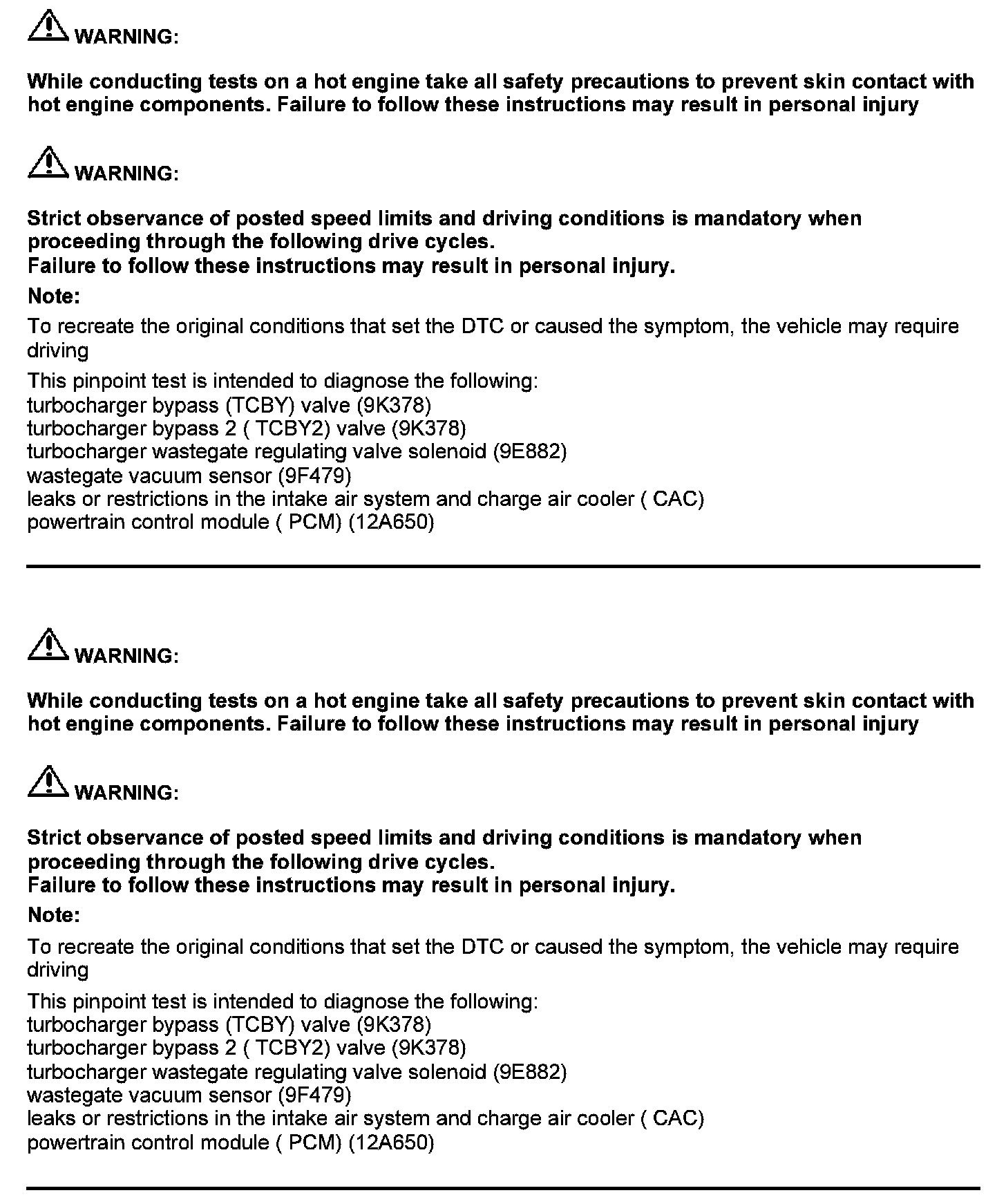 WARNING:

While conducting tests on a hot engine take all safety precautions to prevent skin contact with hot engine components. Failure to follow these instructions may result in personal injury

WARNING:

Strict observance of posted speed limits and driving conditions is mandatory when proceeding through the following drive cycles.
Failure to follow these instructions may result in personal injury.

Note:

To recreate the original conditions that set the DTC or caused the symptom, the vehicle may require driving

This pinpoint test is intended to diagnose the following:
turbocharger bypass (TCBY) valve (9K378)
turbocharger bypass 2 ( TCBY2) valve (9K378)
turbocharger wastegate regulating valve solenoid (9E882)
wastegate vacuum sensor (9F479)
leaks or restrictions in the intake air system and charge air cooler ( CAC)
powertrain control module ( PCM) (12A650)

WARNING:

While conducting tests on a hot engine take all safety precautions to prevent skin contact with hot engine components. Failure to follow these instructions may result in personal injury

WARNING:

Strict observance of posted speed limits and driving conditions is mandatory when proceeding through the following drive cycles.
Failure to follow these instructions may result in personal injury.

Note:

To recreate the original conditions that set the DTC or caused the symptom, the vehicle may require driving

This pinpoint test is intended to diagnose the following:
turbocharger bypass (TCBY) valve (9K378)
turbocharger bypass 2 ( TCBY2) valve (9K378)
turbocharger wastegate regulating valve solenoid (9E882)
wastegate vacuum sensor (9F479)
leaks or restrictions in the intake air system and charge air cooler ( CAC)
powertrain control module ( PCM) (12A650)